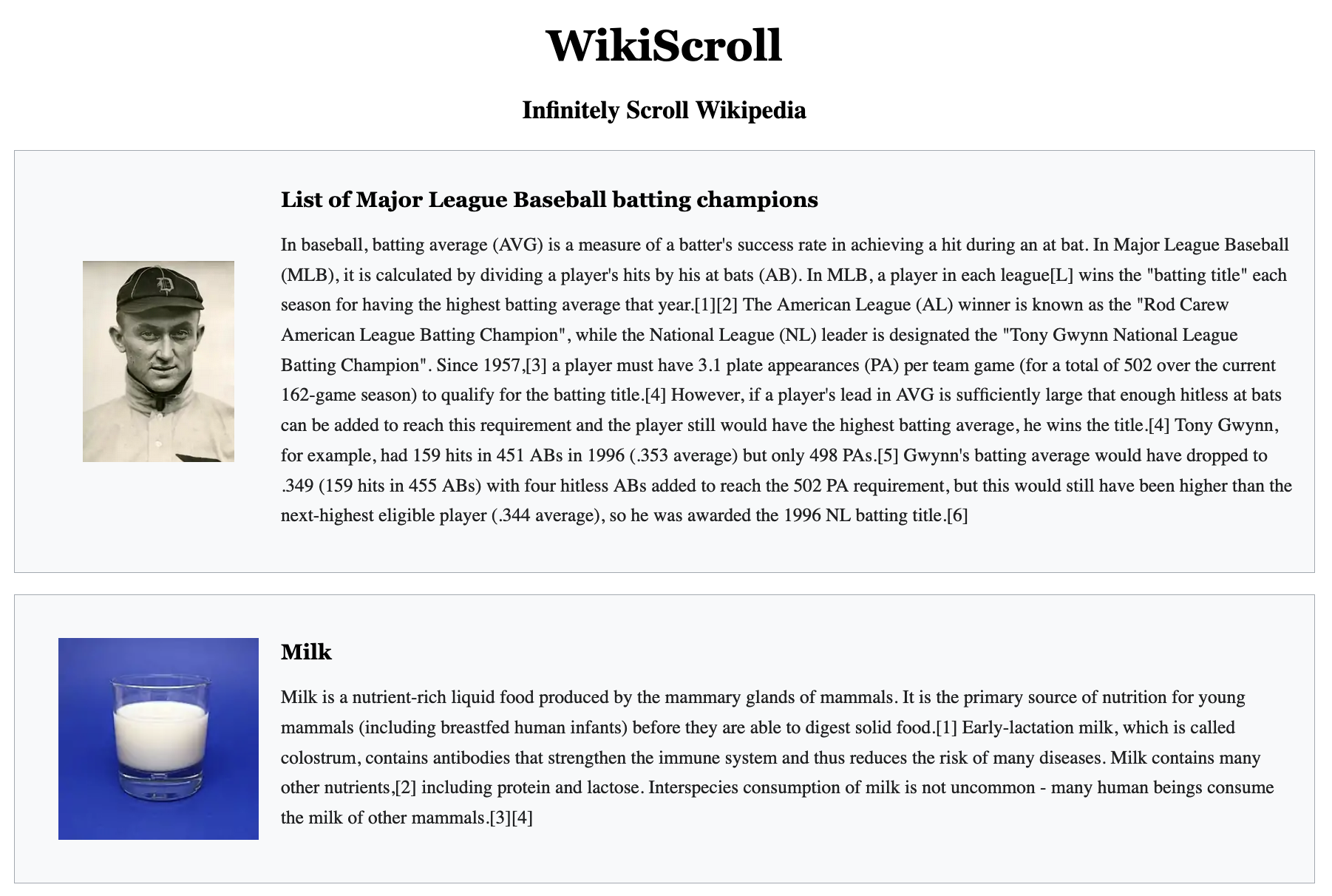 WikiScroll

Infinitely Scroll Wikipedia

List of Major League Baseball batting champions

In baseball, batting average (AVG) is a measure of a batter's success rate in achieving a hit during an at bat. In Major League Baseball (MLB), it is calculated by dividing a player's hits by his at bats (AB). In MLB, a player in each league[L] wins the "batting title" each season for having the highest batting average that year.[1][2] The American League (AL) winner is known as the "Rod Carew American League Batting Champion", while the National League (NL) leader is designated the "Tony Gwynn National League Batting Champion". Since 1957,[3] a player must have 3.1 plate appearances (PA) per team game (for a total of 502 over the current 162-game season) to qualify for the batting title.[4] However, if a player's lead in AVG is sufficiently large that enough hitless at bats can be added to reach this requirement and the player still would have the highest batting average, he wins the title.[4] Tony Gwynn, for example, had 159 hits in 451 ABs in 1996 (.353 average) but only 498 PAs.[5] Gwynn's batting average would have dropped to .349 (159 hits in 455 ABs) with four hitless ABs added to reach the 502 PA requirement, but this would still have been higher than the next-highest eligible player (.344 average), so he was awarded the 1996 NL batting title.[6]

Milk

Milk is a nutrient-rich liquid food produced by the mammary glands of mammals. It is the primary source of nutrition for young mammals (including breastfed human infants) before they are able to digest solid food.[1] Early-lactation milk, which is called colostrum, contains antibodies that strengthen the immune system and thus reduces the risk of many diseases. Milk contains many other nutrients,[2] including protein and lactose. Interspecies consumption of milk is not uncommon - many human beings consume the milk of other mammals.[3][4]